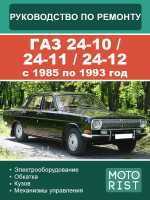 РУКОВОДСТВО ПО РЕМОНТУ

ГАЗ 24-10 / 24-11 / 24-12
с 1985 по 1993 год

• Электрооборудование
• Обкатка
• Кузов
• Механизмы управления

MOTO RIST